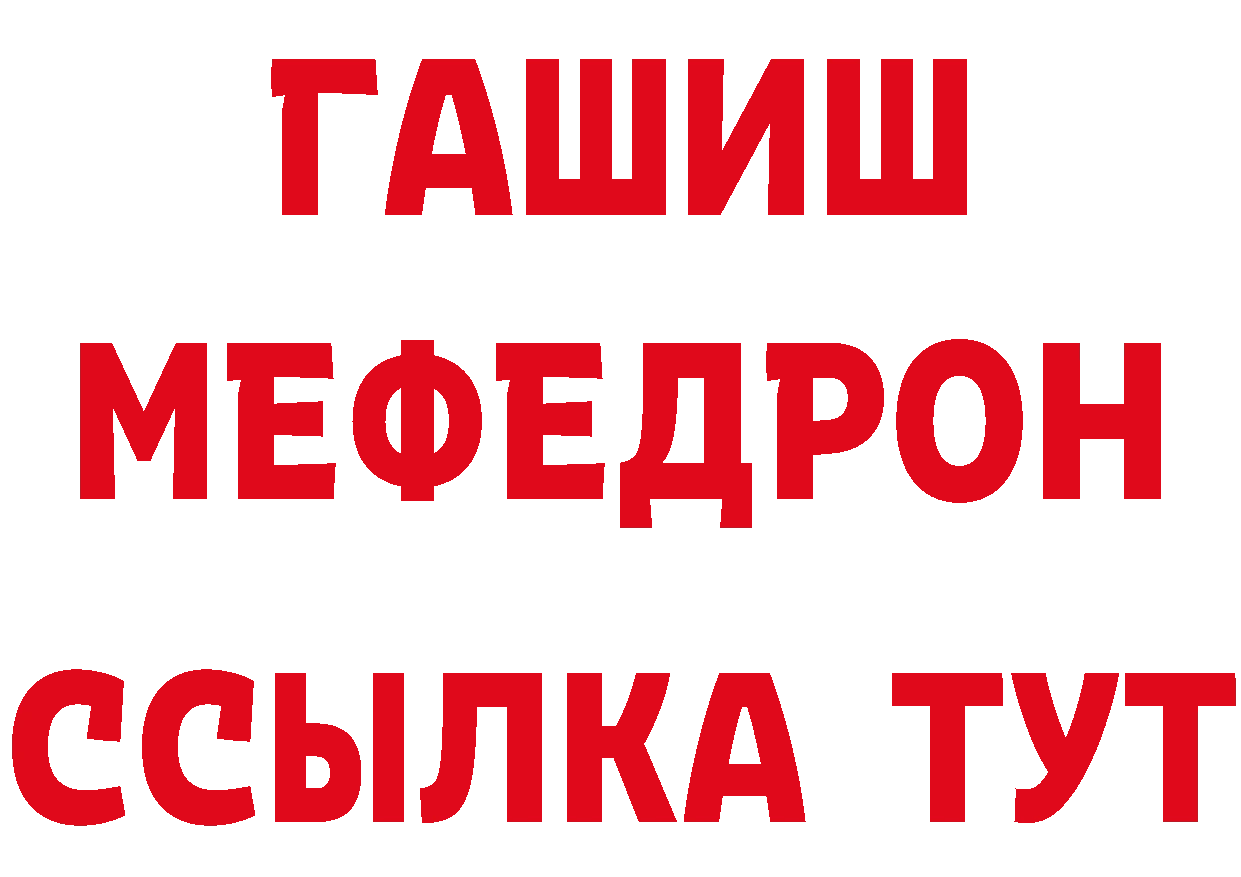 ГАШИШ
МЕФЕДРОН
ССЫЛКА ТУТ